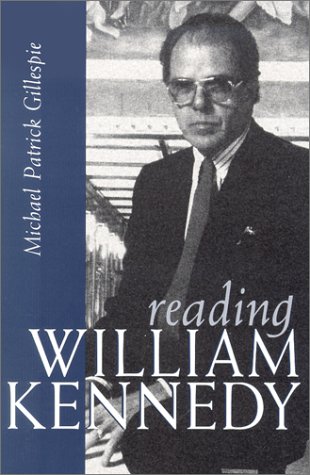 Michael Patrick Gillespie

reading
WILLIAM
KENNEDY